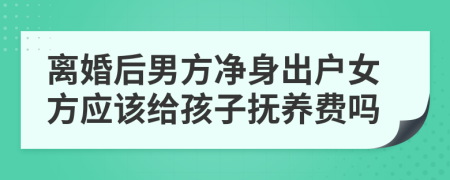 离婚后男方净身出户女方应该给孩子抚养费吗